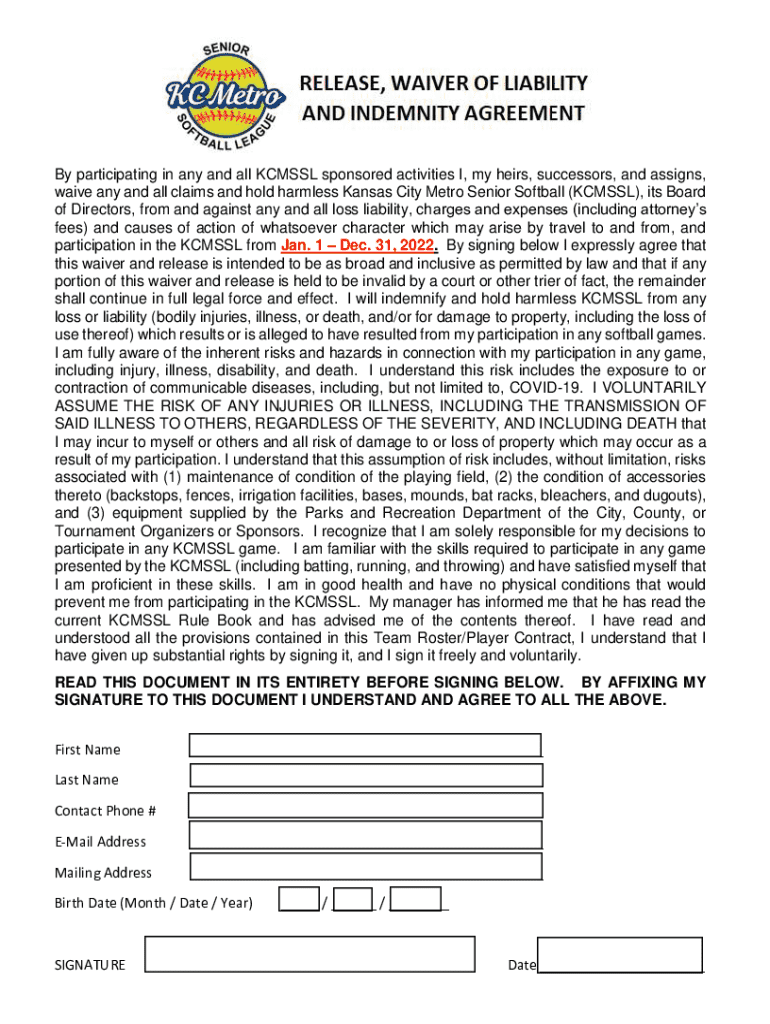 SENIOR
KC Metro
SOFTBALL LEAGUE

RELEASE, WAIVER OF LIABILITY AND INDEMNITY AGREEMENT

By participating in any and all KCMSSL sponsored activities I, my heirs, successors, and assigns, waive any and all claims and hold harmless Kansas City Metro Senior Softball (KCMSSL), its Board of Directors, from and against any and all loss liability, charges and expenses (including attorney's fees) and causes of action of whatsoever character which may arise by travel to and from, and participation in the KCMSSL from Jan. 1 – Dec. 31, 2022. By signing below I expressly agree that this waiver and release is intended to be as broad and inclusive as permitted by law and that if any portion of this waiver and release is held to be invalid by a court or other trier of fact, the remainder shall continue in full legal force and effect. I will indemnify and hold harmless KCMSSL from any loss or liability (bodily injuries, illness, or death, and/or for damage to property, including the loss of use thereof) which results or is alleged to have resulted from my participation in any softball games. I am fully aware of the inherent risks and hazards in connection with my participation in any game, including injury, illness, disability, and death. I understand this risk includes the exposure to or contraction of communicable diseases, including, but not limited to, COVID-19. I VOLUNTARILY ASSUME THE RISK OF ANY INJURIES OR ILLNESS, INCLUDING THE TRANSMISSION OF SAID ILLNESS TO OTHERS, REGARDLESS OF THE SEVERITY, AND INCLUDING DEATH that I may incur to myself or others and all risk of damage to or loss of property which may occur as a result of my participation. I understand that this assumption of risk includes, without limitation, risks associated with (1) maintenance of condition of the playing field, (2) the condition of accessories thereto (backstops, fences, irrigation facilities, bases, mounds, bat racks, bleachers, and dugouts), and (3) equipment supplied by the Parks and Recreation Department of the City, County, or Tournament Organizers or Sponsors. I recognize that I am solely responsible for my decisions to participate in any KCMSSL game. I am familiar with the skills required to participate in any game presented by the KCMSSL (including batting, running, and throwing) and have satisfied myself that I am proficient in these skills. I am in good health and have no physical conditions that would prevent me from participating in the KCMSSL. My manager has informed me that he has read the current KCMSSL Rule Book and has advised me of the contents thereof. I have read and understood all the provisions contained in this Team Roster/Player Contract, I understand that I have given up substantial rights by signing it, and I sign it freely and voluntarily.

READ THIS DOCUMENT IN ITS ENTIRETY BEFORE SIGNING BELOW. BY AFFIXING MY SIGNATURE TO THIS DOCUMENT I UNDERSTAND AND AGREE TO ALL THE ABOVE.

First Name

Last Name

Contact Phone #

E-Mail Address

Mailing Address

Birth Date (Month / Date / Year) / /

SIGNATURE

Date